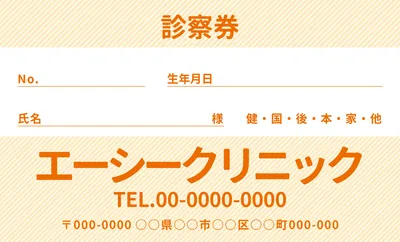 診察券

No.

生年月日

氏名

様

健・国・後・本・家・他

エーシークリニック

TEL.00-0000-0000

〒000-0000 ○○県○○市○○区○○町000-000